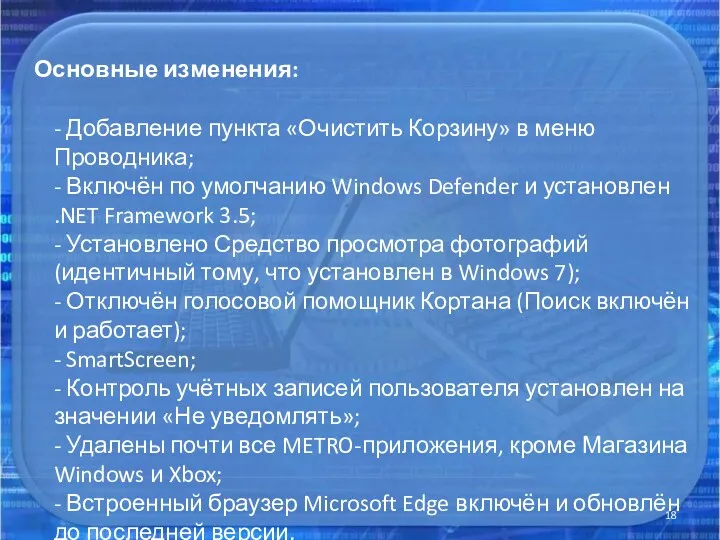 Основные изменения:

- Добавление пункта «Очистить Корзину» в меню Проводника;
- Включён по умолчанию Windows Defender и установлен .NET Framework 3.5;
- Установлено Средство просмотра фотографий (идентичный тому, что установлен в Windows 7);
- Отключён голосовой помощник Кортана (Поиск включён и работает);
- SmartScreen;
- Контроль учётных записей пользователя установлен на значении «Не уведомлять»;
- Удалены почти все METRO-приложения, кроме Магазина Windows и Xbox;
- Встроенный браузер Microsoft Edge включён и обновлён до последней версии.

18